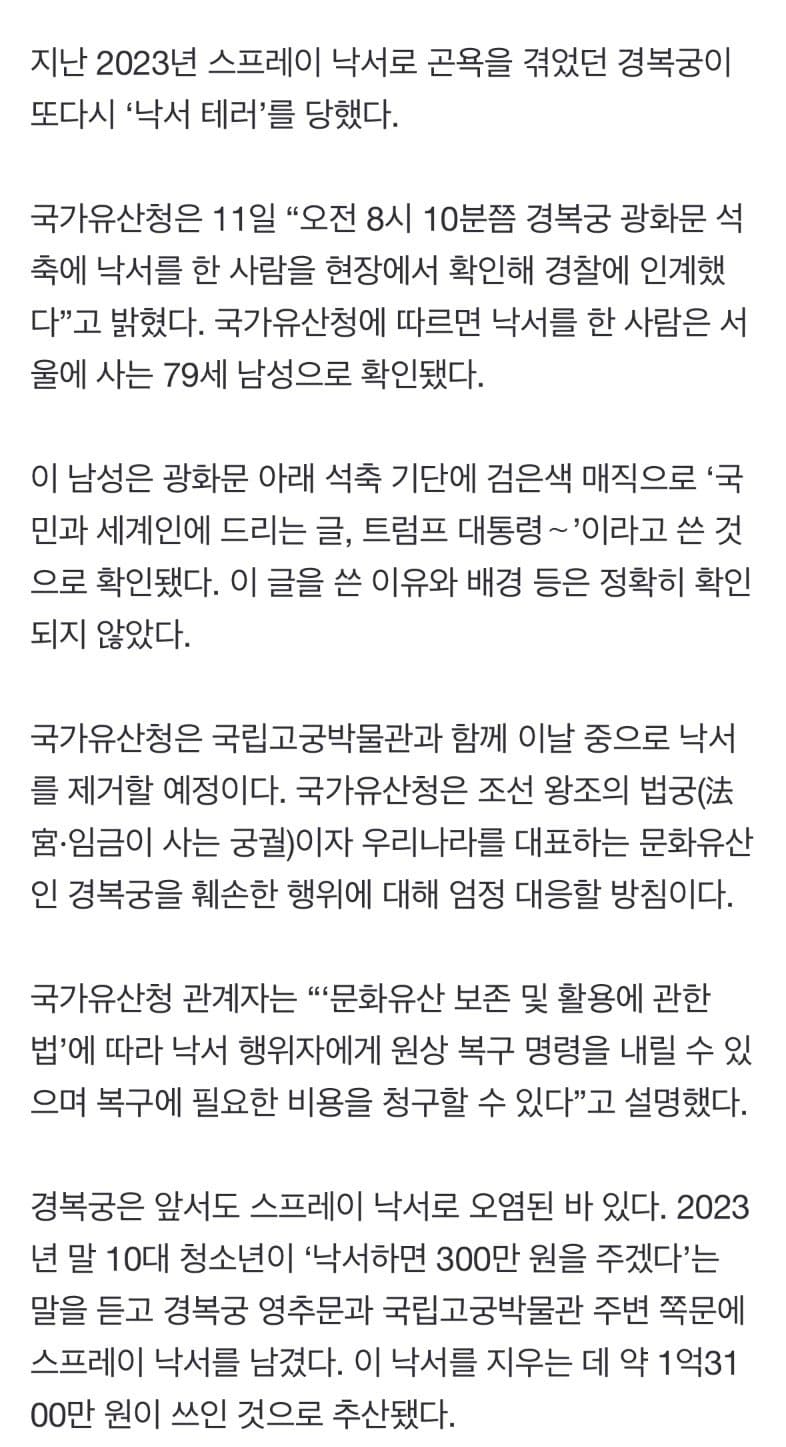 지난 2023년 스프레이 낙서로 곤욕을 겪었던 경복궁이 또다시 ‘낙서 테러’를 당했다.

국가유산청은 11일 “오전 8시 10분쯤 경복궁 광화문 석축에 낙서를 한 사람을 현장에서 확인해 경찰에 인계했다”고 밝혔다. 국가유산청에 따르면 낙서를 한 사람은 서울에 사는 79세 남성으로 확인됐다.

이 남성은 광화문 아래 석축 기단에 검은색 매직으로 ‘국민과 세계인에 드리는 글, 트럼프 대통령~’이라고 쓴 것으로 확인됐다. 이 글을 쓴 이유와 배경 등은 정확히 확인되지 않았다.

국가유산청은 국립고궁박물관과 함께 이날 중으로 낙서를 제거할 예정이다. 국가유산청은 조선 왕조의 법궁(法宮·임금이 사는 궁궐)이자 우리나라를 대표하는 문화유산인 경복궁을 훼손한 행위에 대해 엄정 대응할 방침이다.

국가유산청 관계자는 “‘문화유산 보존 및 활용에 관한 법’에 따라 낙서 행위자에게 원상 복구 명령을 내릴 수 있으며 복구에 필요한 비용을 청구할 수 있다”고 설명했다.

경복궁은 앞서도 스프레이 낙서로 오염된 바 있다. 2023년 말 10대 청소년이 ‘낙서하면 300만 원을 주겠다’는 말을 듣고 경복궁 영추문과 국립고궁박물관 주변 쪽문에 스프레이 낙서를 남겼다. 이 낙서를 지우는 데 약 1억3100만 원이 쓰인 것으로 추산됐다.